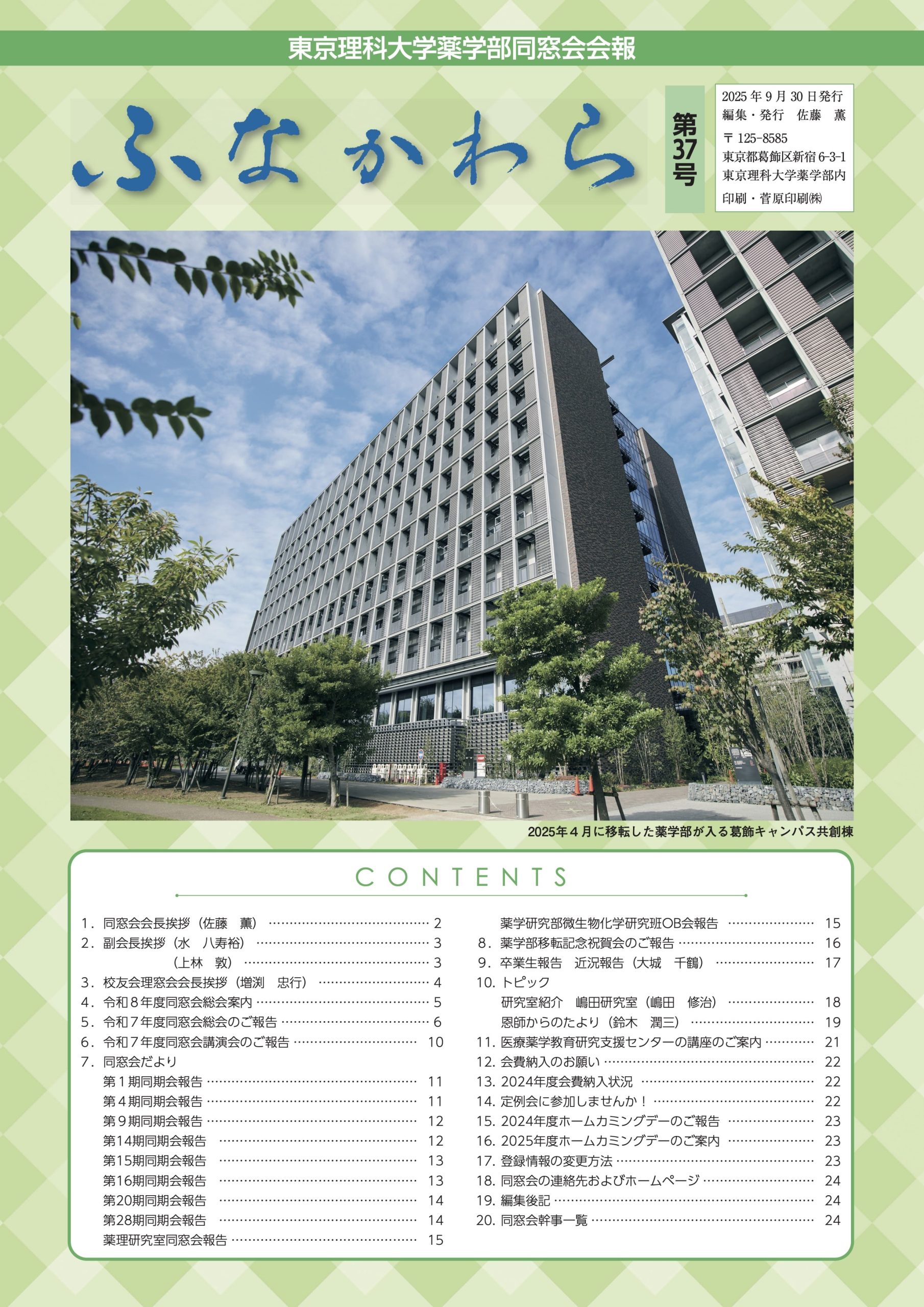 東京理科大学薬学部同窓会会報

ふなかわら

第37号

2025年9月30日発行
編集・発行 佐藤 薫
〒125-8585
東京都葛飾区新宿6-3-1
東京理科大学薬学部内
印刷・菅原印刷㈱

2025年4月に移転した薬学部が入る葛飾キャンパス共創棟

CONTENTS

1.同窓会会長挨拶（佐藤 薫） 2
2.副会長挨拶（水 八寿裕） 3
（上林 敦） 3
3.校友会理窓会会長挨拶（増渕 忠行） 4
4.令和8年度同窓会総会案内 5
5.令和7年度同窓会総会のご報告 6
6.令和7年度同窓会講演会のご報告 10
7.同窓会だより
第1期同期会報告 11
第4期同期会報告 11
第9期同期会報告 12
第14期同期会報告 12
第15期同期会報告 13
第16期同期会報告 13
第20期同期会報告 14
第28期同期会報告 14
薬理研究室同窓会報告 15

薬学研究部微生物化学研究班OB会報告 15
8.薬学部移転記念祝賀会のご報告 16
9.卒業生報告 近況報告（大城 千鶴） 17
10.トピック
研究室紹介 嶋田研究室（嶋田 修治） 18
恩師からのたより（鈴木 潤三） 19
11.医療薬学教育研究支援センターの講座のご案内 21
12.会費納入のお願い 22
13.2024年度会費納入状況 22
14.定例会に参加しませんか！ 22
15.2024年度ホームカミングデーのご報告 23
16.2025年度ホームカミングデーのご案内 23
17.登録情報の変更方法 23
18.同窓会の連絡先およびホームページ 24
19.編集後記 24
20.同窓会幹事一覧 24